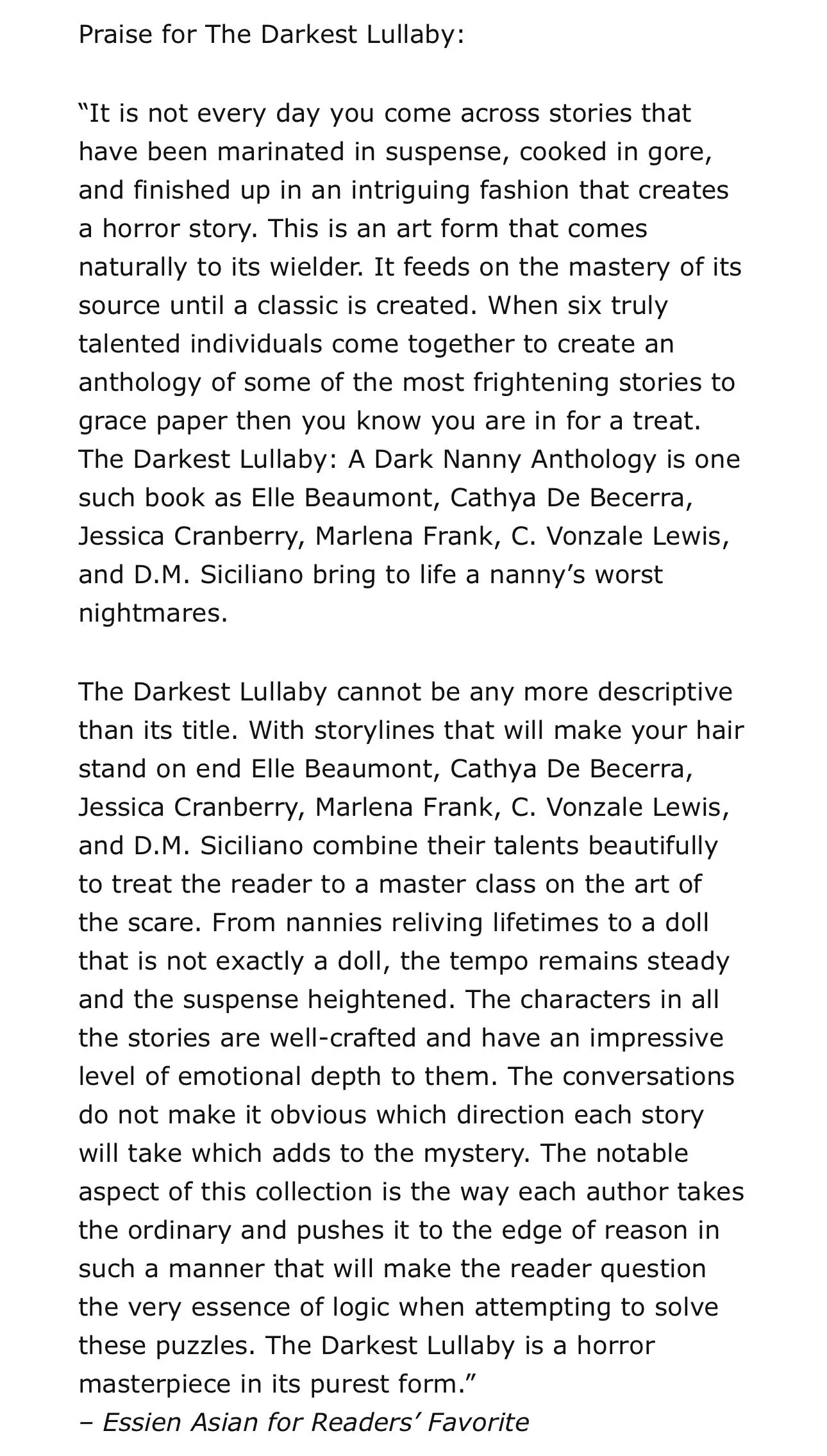 Praise for The Darkest Lullaby:

“It is not every day you come across stories that have been marinated in suspense, cooked in gore, and finished up in an intriguing fashion that creates a horror story. This is an art form that comes naturally to its wielder. It feeds on the mastery of its source until a classic is created. When six truly talented individuals come together to create an anthology of some of the most frightening stories to grace paper then you know you are in for a treat. The Darkest Lullaby: A Dark Nanny Anthology is one such book as Elle Beaumont, Cathya De Becerra, Jessica Cranberry, Marlena Frank, C. Vonzale Lewis, and D.M. Siciliano bring to life a nanny’s worst nightmares.

The Darkest Lullaby cannot be any more descriptive than its title. With storylines that will make your hair stand on end Elle Beaumont, Cathya De Becerra, Jessica Cranberry, Marlena Frank, C. Vonzale Lewis, and D.M. Siciliano combine their talents beautifully to treat the reader to a master class on the art of the scare. From nannies reliving lifetimes to a doll that is not exactly a doll, the tempo remains steady and the suspense heightened. The characters in all the stories are well-crafted and have an impressive level of emotional depth to them. The conversations do not make it obvious which direction each story will take which adds to the mystery. The notable aspect of this collection is the way each author takes the ordinary and pushes it to the edge of reason in such a manner that will make the reader question the very essence of logic when attempting to solve these puzzles. The Darkest Lullaby is a horror masterpiece in its purest form.”
– Essien Asian for Readers’ Favorite